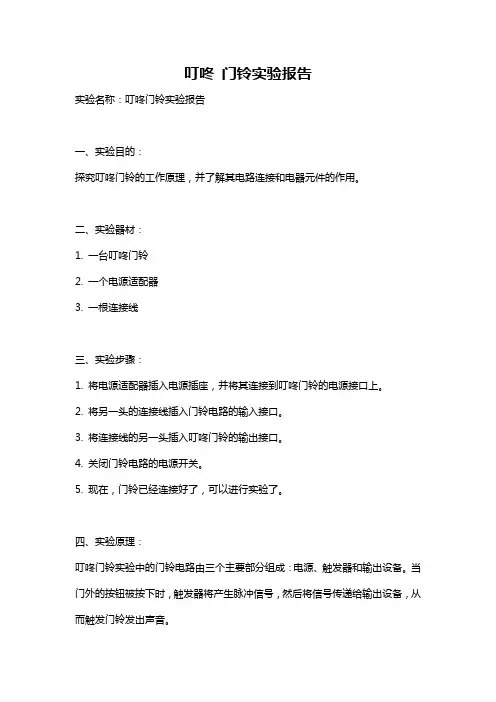 叮咚 门铃实验报告

实验名称：叮咚门铃实验报告

一、实验目的：

探究叮咚门铃的工作原理，并了解其电路连接和电器元件的作用。

二、实验器材：

1. 一台叮咚门铃

2. 一个电源适配器

3. 一根连接线

三、实验步骤：

1. 将电源适配器插入电源插座，并将其连接到叮咚门铃的电源接口上。

2. 将另一头的连接线插入门铃电路的输入接口。

3. 将连接线的另一头插入叮咚门铃的输出接口。

4. 关闭门铃电路的电源开关。

5. 现在，门铃已经连接好了，可以进行实验了。

四、实验原理：

叮咚门铃实验中的门铃电路由三个主要部分组成：电源、触发器和输出设备。当门外的按钮被按下时，触发器将产生脉冲信号，然后将信号传递给输出设备，从而触发门铃发出声音。